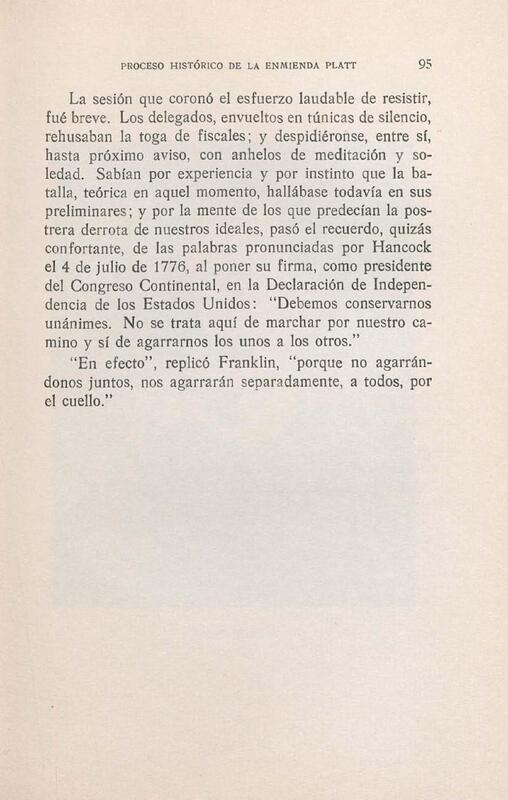 PROCESO HISTÓRICO DE LA ENMIENDA PLATT 95

La sesión que coronó el esfuerzo laudable de resistir, fué breve. Los delegados, envueltos en túnicas de silencio, rehusaban la toga de fiscales; y despidiéronse, entre sí, hasta próximo aviso, con anhelos de meditación y soledad. Sabían por experiencia y por instinto que la batalla, teórica en aquel momento, hallábase todavía en sus preliminares; y por la mente de los que predecían la postrera derrota de nuestros ideales, pasó el recuerdo, quizás confortante, de las palabras pronunciadas por Hancock el 4 de julio de 1776, al poner su firma, como presidente del Congreso Continental, en la Declaración de Independencia de los Estados Unidos: "Debemos conservarnos unánimes. No se trata aquí de marchar por nuestro camino y sí de agarrarnos los unos a los otros."

"En efecto", replicó Franklin, "porque no agarrándonos juntos, nos agarrarán separadamente, a todos, por el cuello."